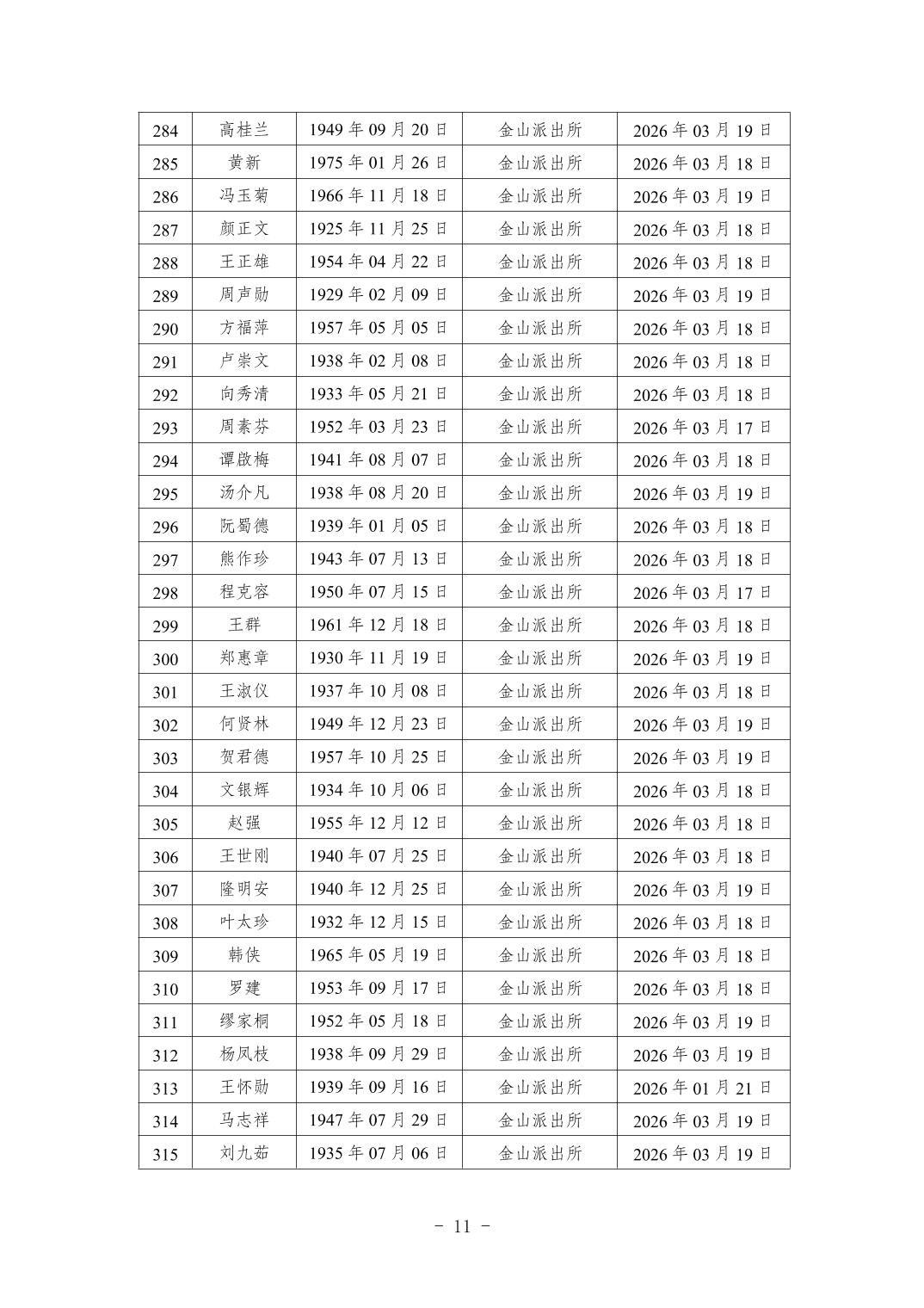 | 284 | 高桂兰 | 1949 年 09 月 20 日 | 金山派出所 | 2026 年 03 月 19 日 |
|---|---|---|---|---|
| 285 | 黄新 | 1975 年 01 月 26 日 | 金山派出所 | 2026 年 03 月 18 日 |
| 286 | 冯玉菊 | 1966 年 11 月 18 日 | 金山派出所 | 2026 年 03 月 19 日 |
| 287 | 颜正文 | 1925 年 11 月 25 日 | 金山派出所 | 2026 年 03 月 18 日 |
| 288 | 王正雄 | 1954 年 04 月 22 日 | 金山派出所 | 2026 年 03 月 18 日 |
| 289 | 周声勋 | 1929 年 02 月 09 日 | 金山派出所 | 2026 年 03 月 19 日 |
| 290 | 方福萍 | 1957 年 05 月 05 日 | 金山派出所 | 2026 年 03 月 18 日 |
| 291 | 卢崇文 | 1938 年 02 月 08 日 | 金山派出所 | 2026 年 03 月 18 日 |
| 292 | 向秀清 | 1933 年 05 月 21 日 | 金山派出所 | 2026 年 03 月 18 日 |
| 293 | 周素芬 | 1952 年 03 月 23 日 | 金山派出所 | 2026 年 03 月 17 日 |
| 294 | 谭啟梅 | 1941 年 08 月 07 日 | 金山派出所 | 2026 年 03 月 18 日 |
| 295 | 汤介凡 | 1938 年 08 月 20 日 | 金山派出所 | 2026 年 03 月 19 日 |
| 296 | 阮蜀德 | 1939 年 01 月 05 日 | 金山派出所 | 2026 年 03 月 18 日 |
| 297 | 熊作珍 | 1943 年 07 月 13 日 | 金山派出所 | 2026 年 03 月 18 日 |
| 298 | 程克容 | 1950 年 07 月 15 日 | 金山派出所 | 2026 年 03 月 17 日 |
| 299 | 王群 | 1961 年 12 月 18 日 | 金山派出所 | 2026 年 03 月 18 日 |
| 300 | 郑惠章 | 1930 年 11 月 19 日 | 金山派出所 | 2026 年 03 月 19 日 |
| 301 | 王淑仪 | 1937 年 10 月 08 日 | 金山派出所 | 2026 年 03 月 18 日 |
| 302 | 何贤林 | 1949 年 12 月 23 日 | 金山派出所 | 2026 年 03 月 19 日 |
| 303 | 贺君德 | 1957 年 10 月 25 日 | 金山派出所 | 2026 年 03 月 19 日 |
| 304 | 文银辉 | 1934 年 10 月 06 日 | 金山派出所 | 2026 年 03 月 18 日 |
| 305 | 赵强 | 1955 年 12 月 12 日 | 金山派出所 | 2026 年 03 月 18 日 |
| 306 | 王世刚 | 1940 年 07 月 25 日 | 金山派出所 | 2026 年 03 月 18 日 |
| 307 | 隆明安 | 1940 年 12 月 25 日 | 金山派出所 | 2026 年 03 月 19 日 |
| 308 | 叶太珍 | 1932 年 12 月 15 日 | 金山派出所 | 2026 年 03 月 18 日 |
| 309 | 韩侠 | 1965 年 05 月 19 日 | 金山派出所 | 2026 年 03 月 18 日 |
| 310 | 罗建 | 1953 年 09 月 17 日 | 金山派出所 | 2026 年 03 月 18 日 |
| 311 | 缪家桐 | 1952 年 05 月 18 日 | 金山派出所 | 2026 年 03 月 19 日 |
| 312 | 杨凤枝 | 1938 年 09 月 29 日 | 金山派出所 | 2026 年 03 月 19 日 |
| 313 | 王怀勋 | 1939 年 09 月 16 日 | 金山派出所 | 2026 年 01 月 21 日 |
| 314 | 马志祥 | 1947 年 07 月 29 日 | 金山派出所 | 2026 年 03 月 19 日 |
| 315 | 刘九茹 | 1935 年 07 月 06 日 | 金山派出所 | 2026 年 03 月 19 日 |

- 11 -